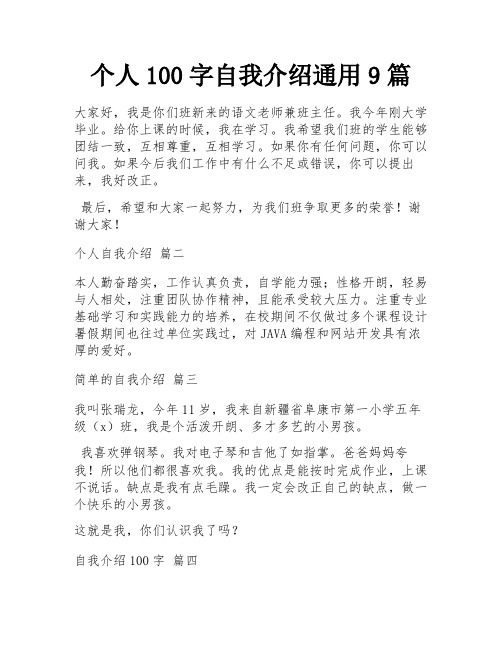 个人100字自我介绍通用9篇

大家好，我是你们班新来的语文老师兼班主任。我今年刚大学毕业。给你上课的时候，我在学习。我希望我们班的学生能够团结一致，互相尊重，互相学习。如果你有任何问题，你可以问我。如果今后我们工作中有什么不足或错误，你可以提出来，我好改正。

最后，希望和大家一起努力，为我们班争取更多的荣誉！谢谢大家！

个人自我介绍 篇二

本人勤奋踏实，工作认真负责，自学能力强；性格开朗，轻易与人相处，注重团队协作精神，且能承受较大压力。注重专业基础学习和实践能力的培养，在校期间不仅做过多个课程设计暑假期间也往过单位实践过，对JAVA编程和网站开发具有浓厚的爱好。

简单的自我介绍 篇三

我叫张瑞龙，今年11岁，我来自新疆省阜康市第一小学五年级（x）班，我是个活泼开朗、多才多艺的小男孩。

我喜欢弹钢琴。我对电子琴和吉他了如指掌。爸爸妈妈夸我！所以他们都很喜欢我。我的优点是能按时完成作业，上课不说话。缺点是我有点毛躁。我一定会改正自己的缺点，做一个快乐的小男孩。

这就是我，你们认识我了吗？

自我介绍100字 篇四